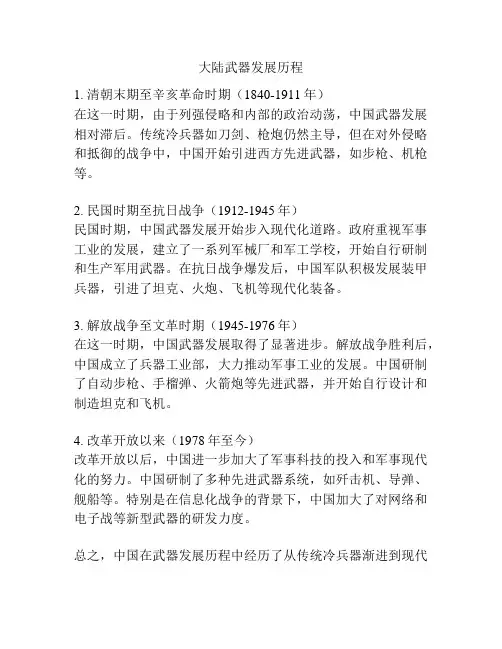 大陆武器发展历程

1. 清朝末期至辛亥革命时期（1840-1911 年）
在这一时期，由于列强侵略和内部的政治动荡，中国武器发展相对滞后。传统冷兵器如刀剑、枪炮仍然主导，但在对外侵略和抵御的战争中，中国开始引进西方先进武器，如步枪、机枪等。

2. 民国时期至抗日战争（1912-1945 年）
民国时期，中国武器发展开始步入现代化道路。政府重视军事工业的发展，建立了一系列军械厂和军工学校，开始自行研制和生产军用武器。在抗日战争爆发后，中国军队积极发展装甲兵器，引进了坦克、火炮、飞机等现代化装备。

3. 解放战争至文革时期（1945-1976 年）
在这一时期，中国武器发展取得了显著进步。解放战争胜利后，中国成立了兵器工业部，大力推动军事工业的发展。中国研制了自动步枪、手榴弹、火箭炮等先进武器，并开始自行设计和制造坦克和飞机。

4. 改革开放以来（1978 年至今）
改革开放以后，中国进一步加大了军事科技的投入和军事现代化的努力。中国研制了多种先进武器系统，如歼击机、导弹、舰船等。特别是在信息化战争的背景下，中国加大了对网络和电子战等新型武器的研发力度。

总之，中国在武器发展历程中经历了从传统冷兵器渐进到现代